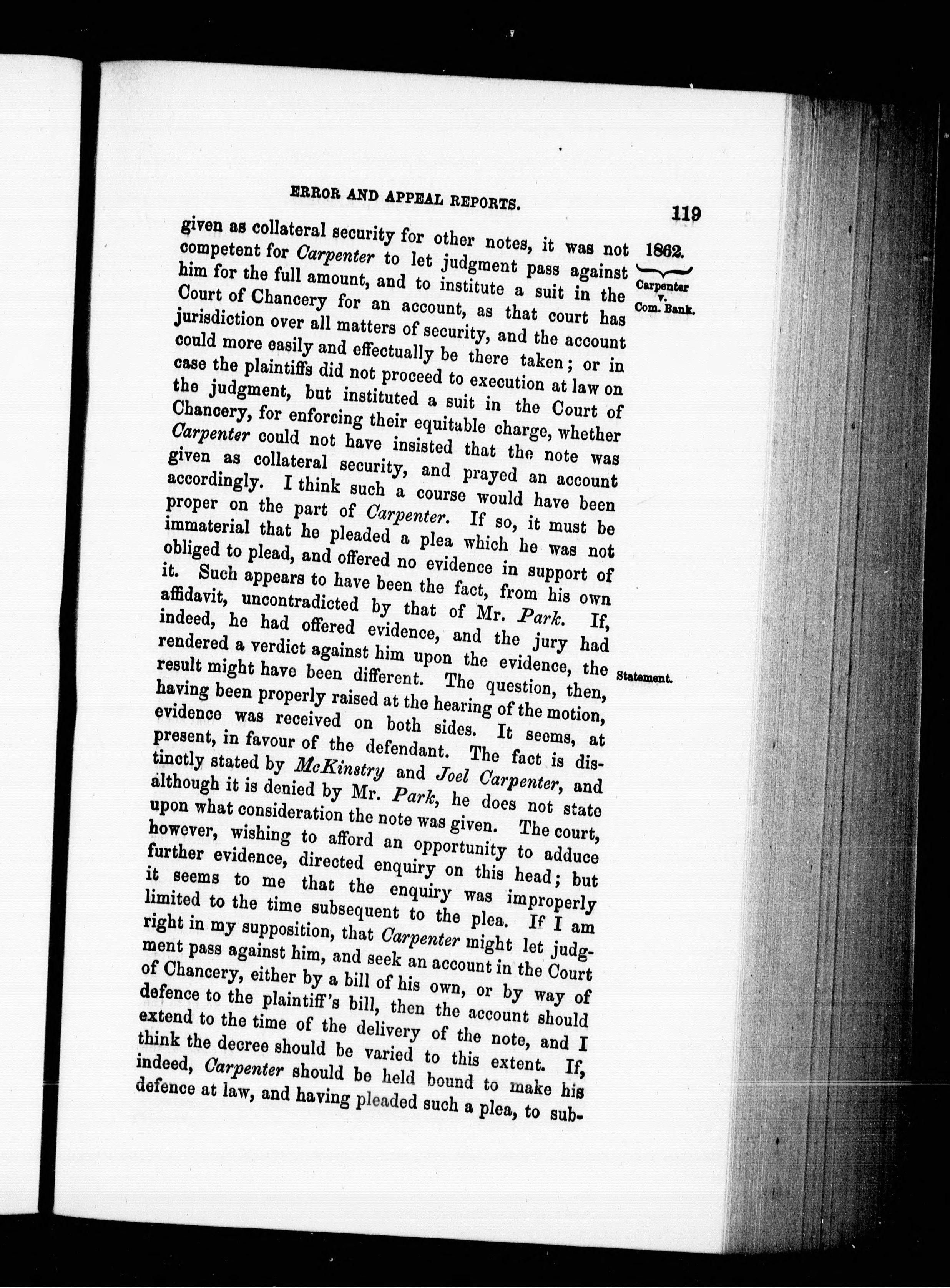 ERROR AND APPEAL REPORTS. 119

1862.

Carpenter v. Com. Bank.

given as collateral security for other notes, it was not competent for Carpenter to let judgment pass against him for the full amount, and to institute a suit in the Court of Chancery for an account, as that court has jurisdiction over all matters of security, and the account could more easily and effectually be there taken; or in case the plaintiffs did not proceed to execution at law on the judgment, but instituted a suit in the Court of Chancery, for enforcing their equitable charge, whether Carpenter could not have insisted that the note was given as collateral security, and prayed an account accordingly. I think such a course would have been proper on the part of Carpenter. If so, it must be immaterial that he pleaded a plea which he was not obliged to plead, and offered no evidence in support of it. Such appears to have been the fact, from his own affidavit, uncontradicted by that of Mr. Park. If, indeed, he had offered evidence, and the jury had rendered a verdict against him upon the evidence, the result might have been different. The question, then, having been properly raised at the hearing of the motion, evidence was received on both sides. It seems, at present, in favour of the defendant. The fact is distinctly stated by McKinstry and Joel Carpenter, and although it is denied by Mr. Park, he does not state upon what consideration the note was given. The court, however, wishing to afford an opportunity to adduce further evidence, directed enquiry on this head; but it seems to me that the enquiry was improperly limited to the time subsequent to the plea. If I am right in my supposition, that Carpenter might let judgment pass against him, and seek an account in the Court of Chancery, either by a bill of his own, or by way of defence to the plaintiff's bill, then the account should extend to the time of the delivery of the note, and I think the decree should be varied to this extent. If, indeed, Carpenter should be held bound to make his defence at law, and having pleaded such a plea, to sub-

Statement.